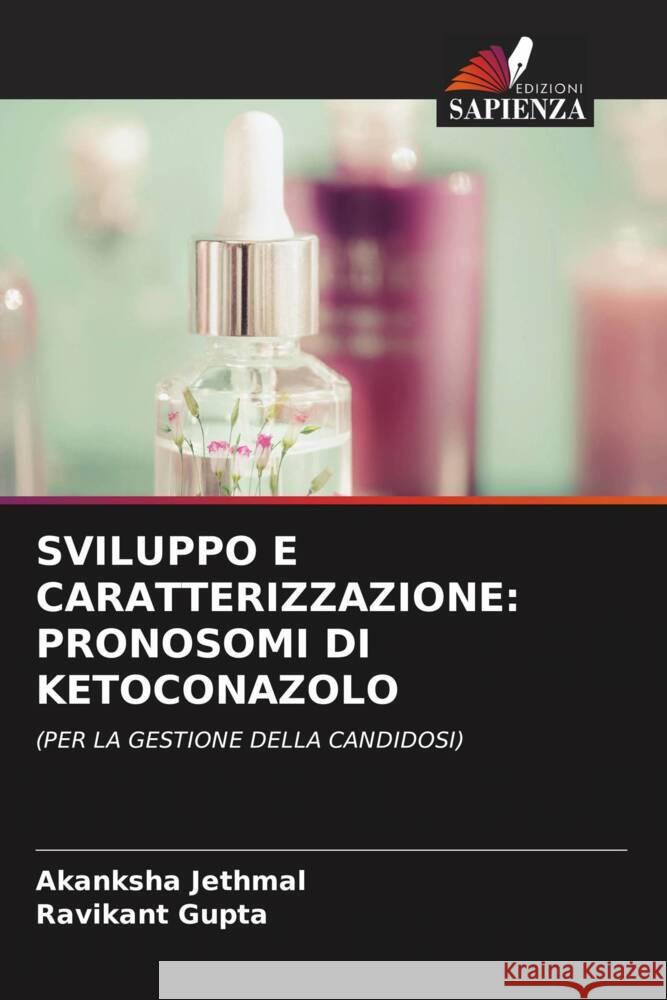 EDIZIONI
SAPIENZA

SVILUPPO E CARATTERIZZAZIONE: PRONOSOMI DI KETOCONAZOLO

(PER LA GESTIONE DELLA CANDIDOSI)

Akanksha Jethmal
Ravikant Gupta